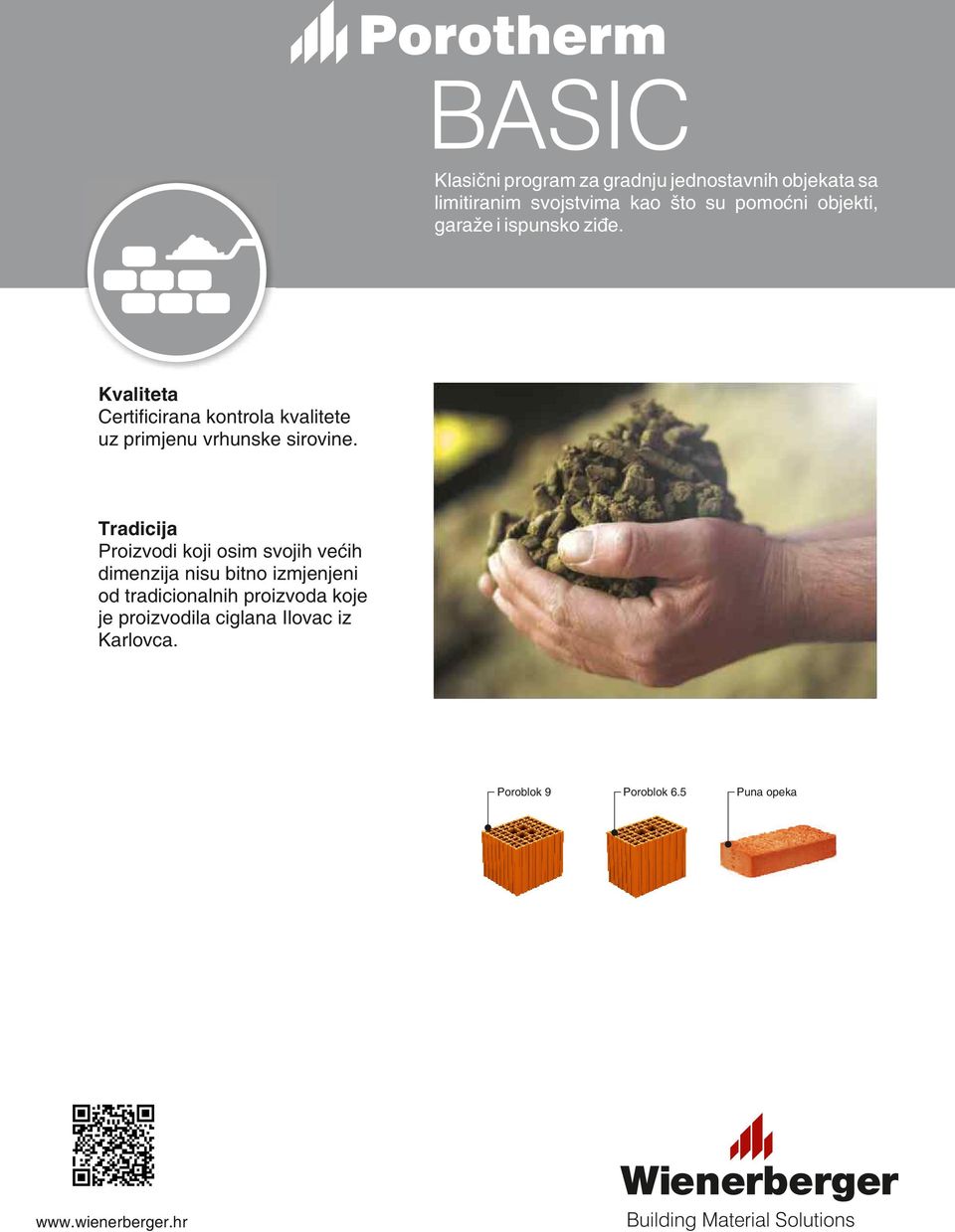 Porotherm
BASIC

Klasični program za gradnju jednostavnih objekata sa limitiranim svojstvima kao što su pomoćni objekti, garaže i ispunsko ziđe.

Kvaliteta
Certificirana kontrola kvalitete uz primjenu vrhunske sirovine.

Tradicija
Proizvodi koji osim svojih većih dimenzija nisu bitno izmjenjeni od tradicionalnih proizvoda koje je proizvodila ciglana Ilovac iz Karlovca.

Poroblok 9
Poroblok 6.5
Puna opeka

www.wienerberger.hr

Wienerberger
Building Material Solutions